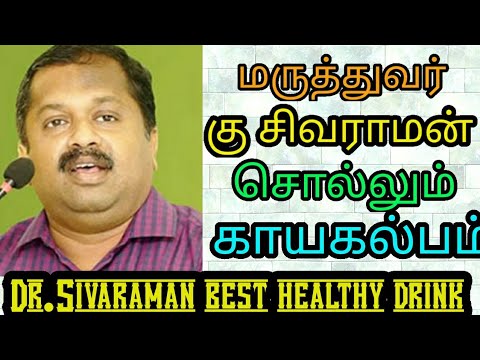 மருத்துவர்
கு சிவராமன்
சொல்லும்
காயகல்பம்

DR.SIVARAMAN BEST HEALTHY DRINK